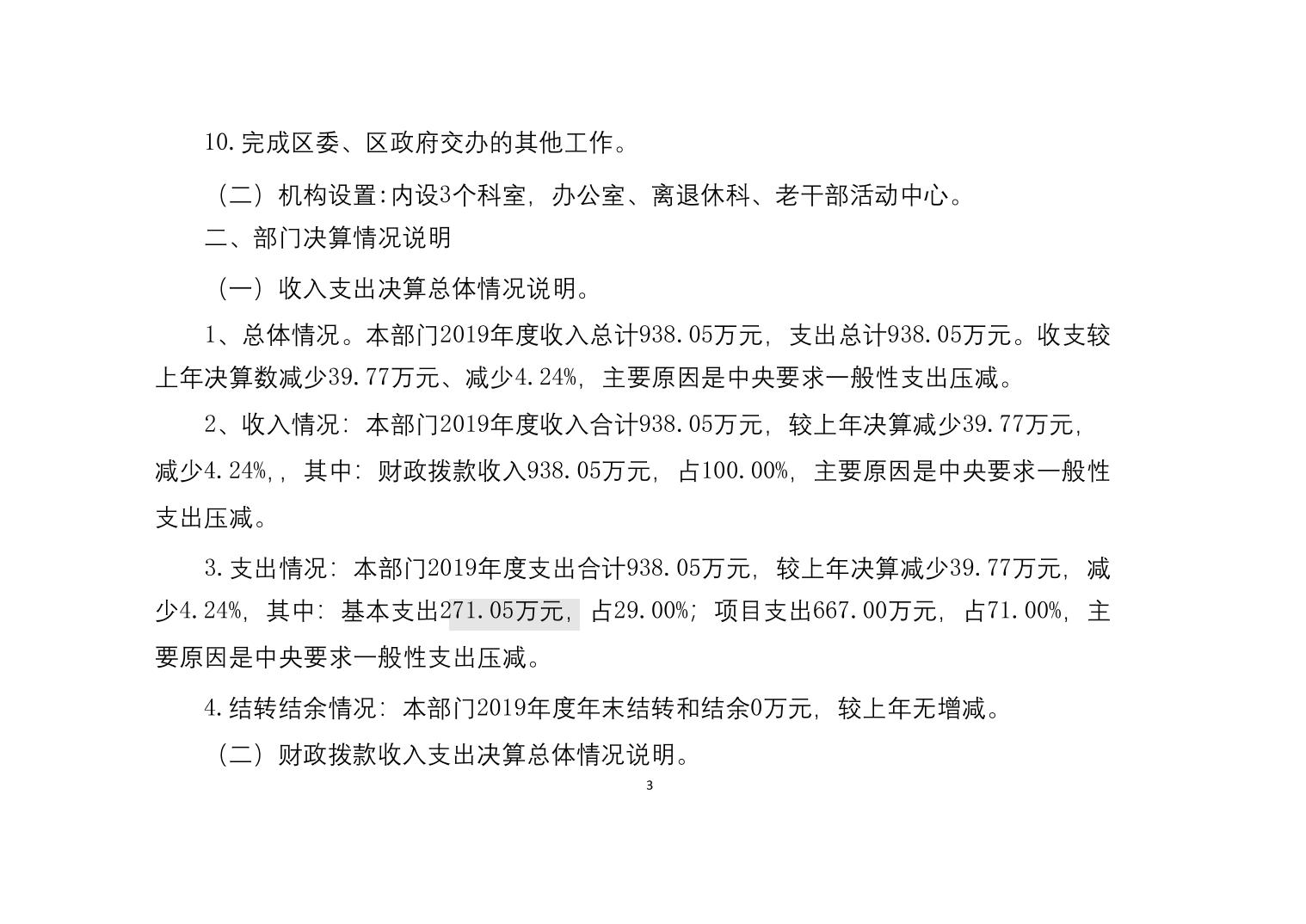 10.完成区委、区政府交办的其他工作。

（二）机构设置:内设3个科室，办公室、离退休科、老干部活动中心。

二、部门决算情况说明

（一）收入支出决算总体情况说明。

1、总体情况。本部门2019年度收入总计938.05万元，支出总计938.05万元。收支较上年决算数减少39.77万元、减少4.24%，主要原因是中央要求一般性支出压减。

2、收入情况：本部门2019年度收入合计938.05万元，较上年决算减少39.77万元，减少4.24%,，其中：财政拨款收入938.05万元，占100.00%，主要原因是中央要求一般性支出压减。

3.支出情况：本部门2019年度支出合计938.05万元，较上年决算减少39.77万元，减少4.24%，其中：基本支出271.05万元，占29.00%；项目支出667.00万元，占71.00%，主要原因是中央要求一般性支出压减。

4.结转结余情况：本部门2019年度年末结转和结余0万元，较上年无增减。

（二）财政拨款收入支出决算总体情况说明。

3